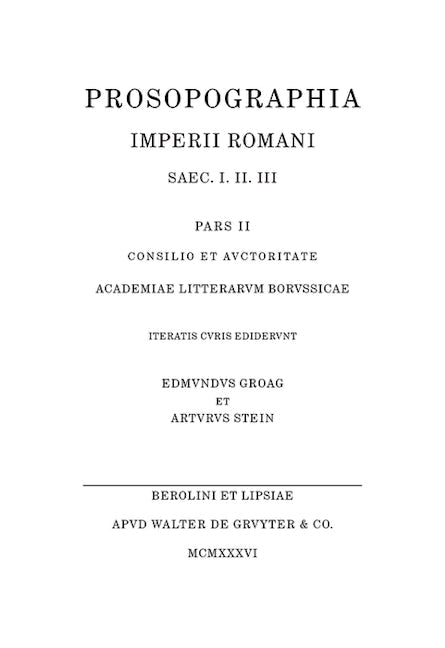 PROSOPOGRAPHIA
IMPERII ROMANI
SAEC. I. II. III

PARS II
CONSILIO ET AVCTORITATE
ACADEMIAE LITTERARVM BORVSSICAE

ITERATIS CVRIS EDIDERVNT

EDMVNDVS GROAG
ET
ARTVRVS STEIN

BEROLINI ET LIPSIAE
APVD WALTER DE GRVYTER & CO.
MCMXXXVI